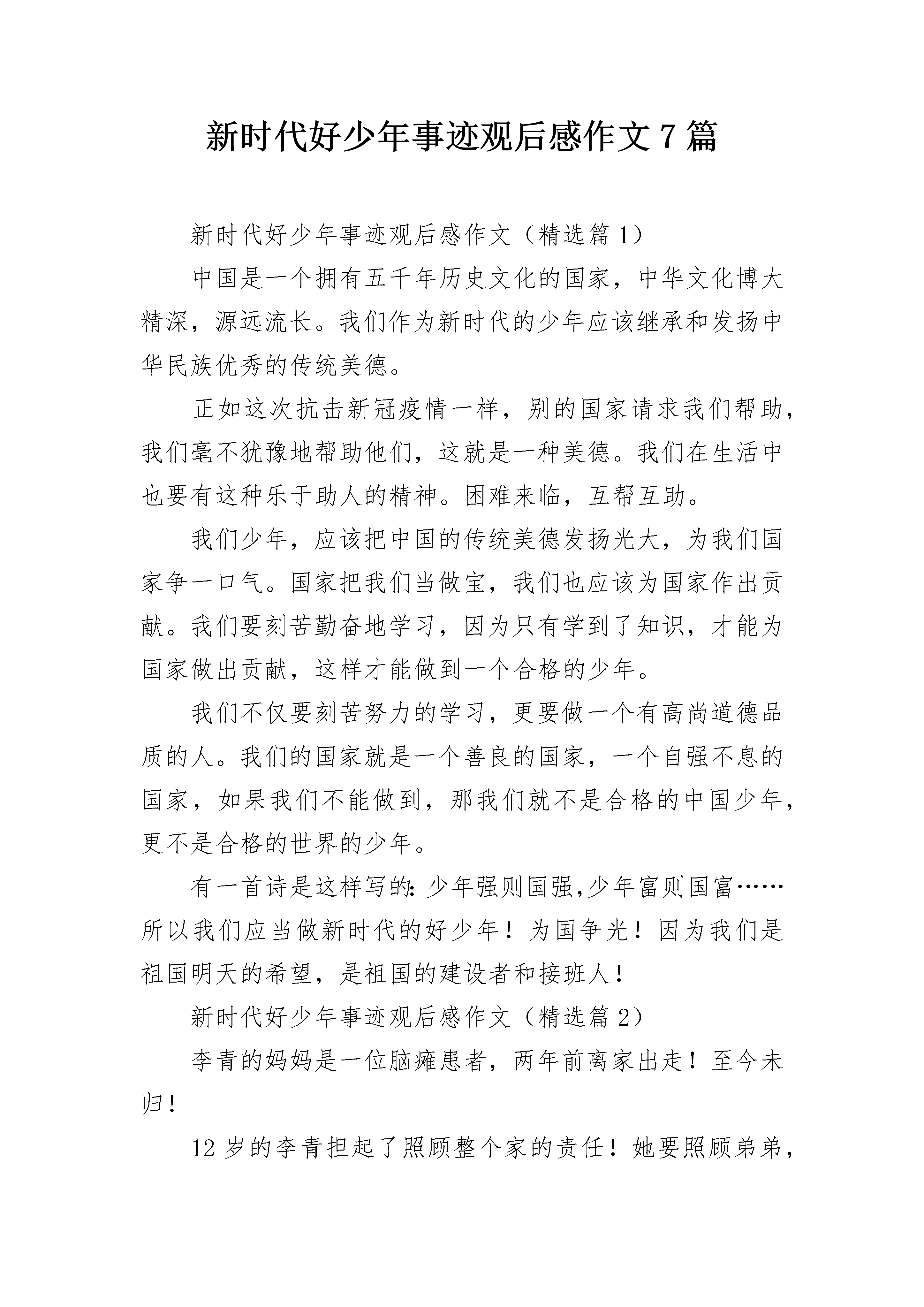 新时代好少年事迹观后感作文7篇

新时代好少年事迹观后感作文（精选篇1）

中国是一个拥有五千年历史文化的国家，中华文化博大精深，源远流长。我们作为新时代的少年应该继承和发扬中华民族优秀的传统美德。

正如这次抗击新冠疫情一样，别的国家请求我们帮助，我们毫不犹豫地帮助他们，这就是一种美德。我们在生活中也要有这种乐于助人的精神。困难来临，互帮互助。

我们少年，应该把中国的传统美德发扬光大，为我们国家争一口气。国家把我们当做宝，我们也应该为国家作出贡献。我们要刻苦勤奋地学习，因为只有学到了知识，才能为国家做出贡献，这样才能做到一个合格的少年。

我们不仅要刻苦努力的学习，更要做一个有高尚道德品质的人。我们的国家就是一个善良的国家，一个自强不息的国家，如果我们不能做到，那我们就不是合格的中国少年，更不是合格的世界的少年。

有一首诗是这样写的：少年强则国强,少年富则国富……所以我们应当做新时代的好少年！为国争光！因为我们是祖国明天的希望，是祖国的建设者和接班人！

新时代好少年事迹观后感作文（精选篇2）

李青的妈妈是一位脑瘫患者，两年前离家出走！至今未归！

12岁的李青担起了照顾整个家的责任！她要照顾弟弟，